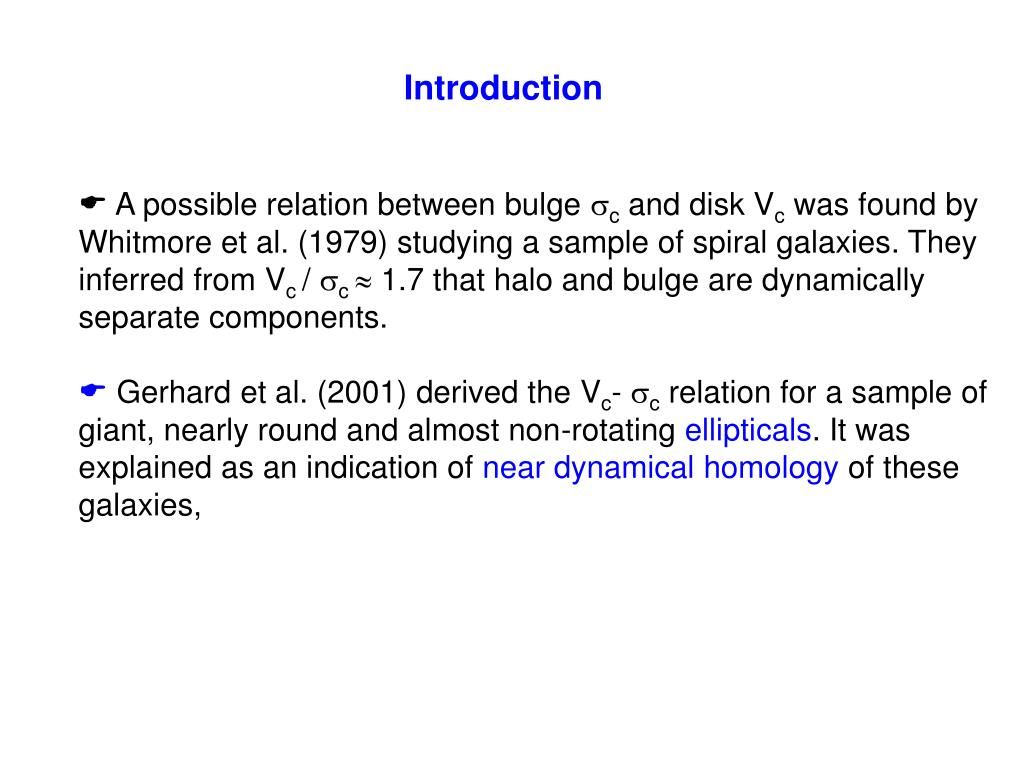 Introduction

☛ A possible relation between bulge $\sigma_c$ and disk $V_c$ was found by Whitmore et al. (1979) studying a sample of spiral galaxies. They inferred from $V_c / \sigma_c \approx 1.7$ that halo and bulge are dynamically separate components.

☛ Gerhard et al. (2001) derived the $V_c$- $\sigma_c$ relation for a sample of giant, nearly round and almost non-rotating ellipticals. It was explained as an indication of near dynamical homology of these galaxies,